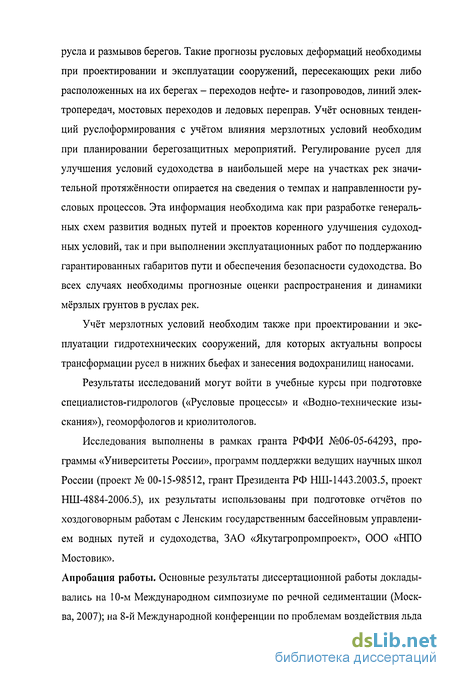 русла и размывов берегов. Такие прогнозы русловых деформаций необходимы при проектировании и эксплуатации сооружений, пересекающих реки либо расположенных на их берегах – переходов нефте- и газопроводов, линий электропередач, мостовых переходов и ледовых переправ. Учёт основных тенденций руслоформирования с учётом влияния мерзлотных условий необходим при планировании берегозащитных мероприятий. Регулирование русел для улучшения условий судоходства в наибольшей мере на участках рек значительной протяжённости опирается на сведения о темпах и направленности русловых процессов. Эта информация необходима как при разработке генеральных схем развития водных путей и проектов коренного улучшения судоходных условий, так и при выполнении эксплуатационных работ по поддержанию гарантированных габаритов пути и обеспечения безопасности судоходства. Во всех случаях необходимы прогнозные оценки распространения и динамики мёрзлых грунтов в руслах рек.

Учёт мерзлотных условий необходим также при проектировании и эксплуатации гидротехнических сооружений, для которых актуальны вопросы трансформации русел в нижних бьефах и занесения водохранилищ наносами.

Результаты исследований могут войти в учебные курсы при подготовке специалистов-гидрологов («Русловые процессы» и «Водно-технические изыскания»), геоморфологов и криолитологов.

Исследования выполнены в рамках гранта РФФИ №06-05-64293, программы «Университеты России», программ поддержки ведущих научных школ России (проект № 00-15-98512, грант Президента РФ НШ-1443.2003.5, проект НШ-4884-2006.5), их результаты использованы при подготовке отчётов по хоздоговорным работам с Ленским государственным бассейновым управлением водных путей и судоходства, ЗАО «Якутагропромпроект», ООО «НПО Мостовик».

Апробация работы. Основные результаты диссертационной работы докладывались на 10-м Международном симпозиуме по речной седиментации (Москва, 2007); на 8-й Международной конференции по проблемам воздействия льда

dsLib.net
библиотека диссертаций